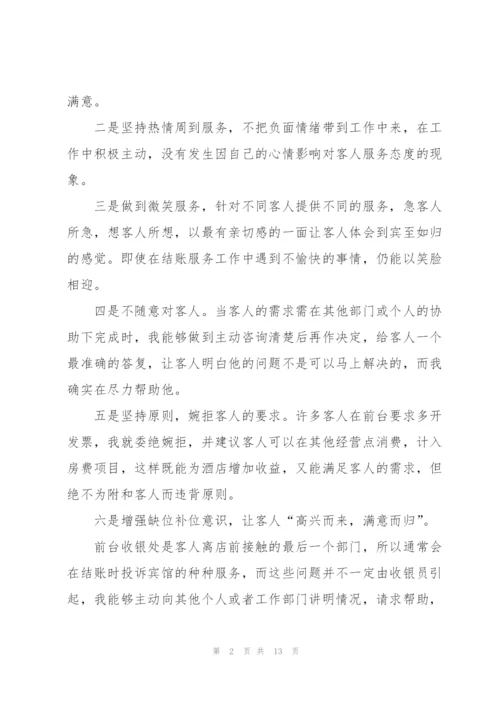 满意。

二是坚持热情周到服务，不把负面情绪带到工作中来，在工作中积极主动，没有发生因自己的心情影响对客人服务态度的现象。

三是做到微笑服务，针对不同客人提供不同的服务，急客人所急，想客人所想，以最有亲切感的一面让客人体会到宾至如归的感觉。即使在结账服务工作中遇到不愉快的事情，仍能以笑脸相迎。

四是不随意对客人。当客人的需求需在其他部门或个人的协助下完成时，我能够做到主动咨询清楚后再作决定，给客人一个最准确的答复，让客人明白他的问题不是可以马上解决的，而我确实在尽力帮助他。

五是坚持原则，婉拒客人的要求。许多客人在前台要求多开发票，我就委绝婉拒，并建议客人可以在其他经营点消费，计入房费项目，这样既能为酒店增加收益，又能满足客人的需求，但绝不为附和客人而违背原则。

六是增强缺位补位意识，让客人“高兴而来，满意而归”。

前台收银处是客人离店前接触的最后一个部门，所以通常会在结账时投诉宾馆的种种服务，而这些问题并不一定由收银员引起，我能够主动向其他个人或者工作部门讲明情况，请求帮助，

第 2 页 共 13 页